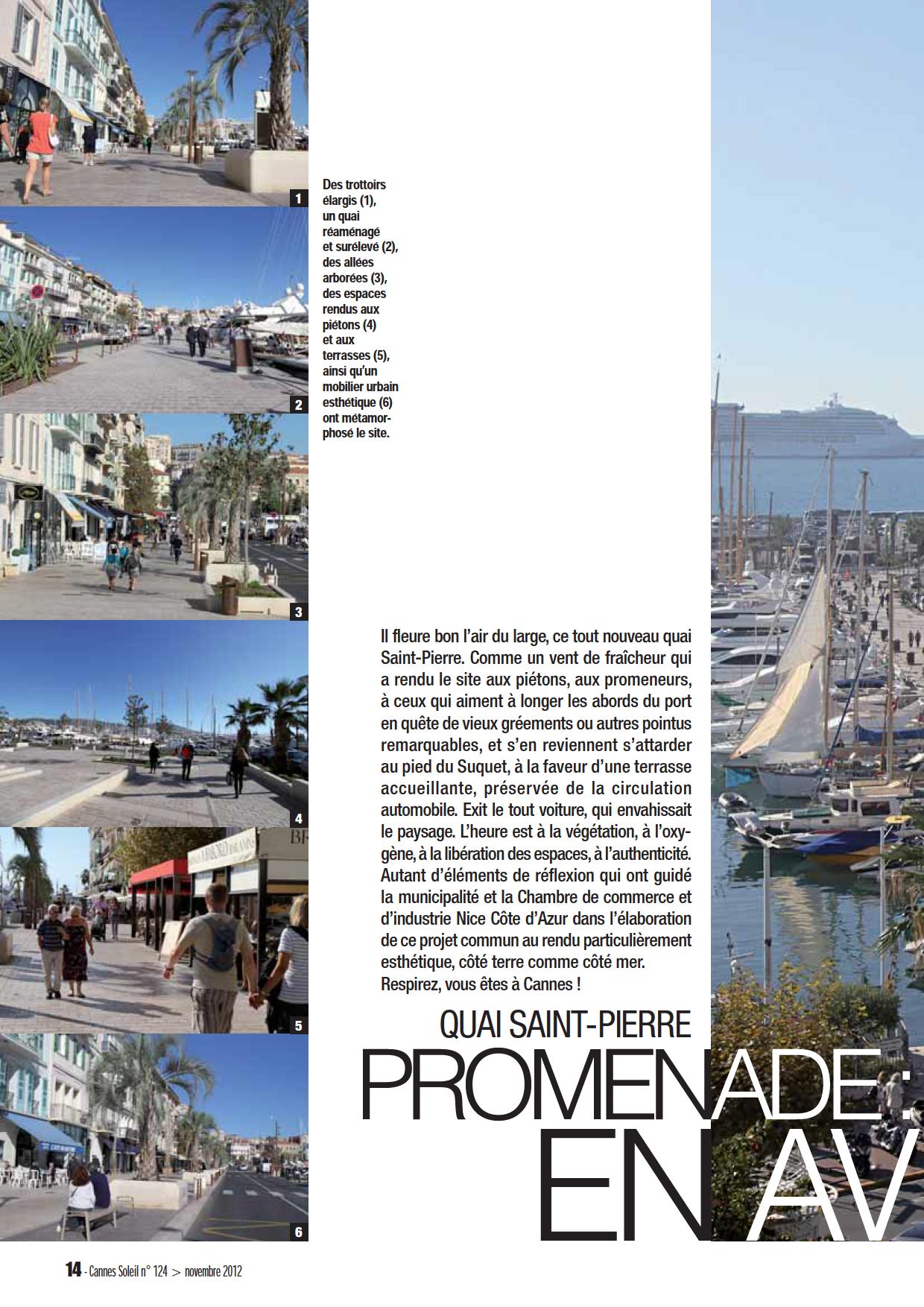 1

2

3

4

5

6

Des trottoirs élargis (1), un quai réaménagé et surélevé (2), des allées arborées (3), des espaces rendus aux piétons (4) et aux terrasses (5), ainsi qu'un mobilier urbain esthétique (6) ont métamorphosé le site.

Il fleure bon l'air du large, ce tout nouveau quai Saint-Pierre. Comme un vent de fraîcheur qui a rendu le site aux piétons, aux promeneurs, à ceux qui aiment à longer les abords du port en quête de vieux gréements ou autres pointus remarquables, et s'en reviennent s'attarder au pied du Suquet, à la faveur d'une terrasse accueillante, préservée de la circulation automobile. Exit le tout voiture, qui envahissait le paysage. L'heure est à la végétation, à l'oxygène, à la libération des espaces, à l'authenticité. Autant d'éléments de réflexion qui ont guidé la municipalité et la Chambre de commerce et d'industrie Nice Côte d'Azur dans l'élaboration de ce projet commun au rendu particulièrement esthétique, côté terre comme côté mer. Respirez, vous êtes à Cannes !

QUAI SAINT-PIERRE

PROMENADE : EN AV

14 - Cannes Soleil n° 124 > novembre 2012